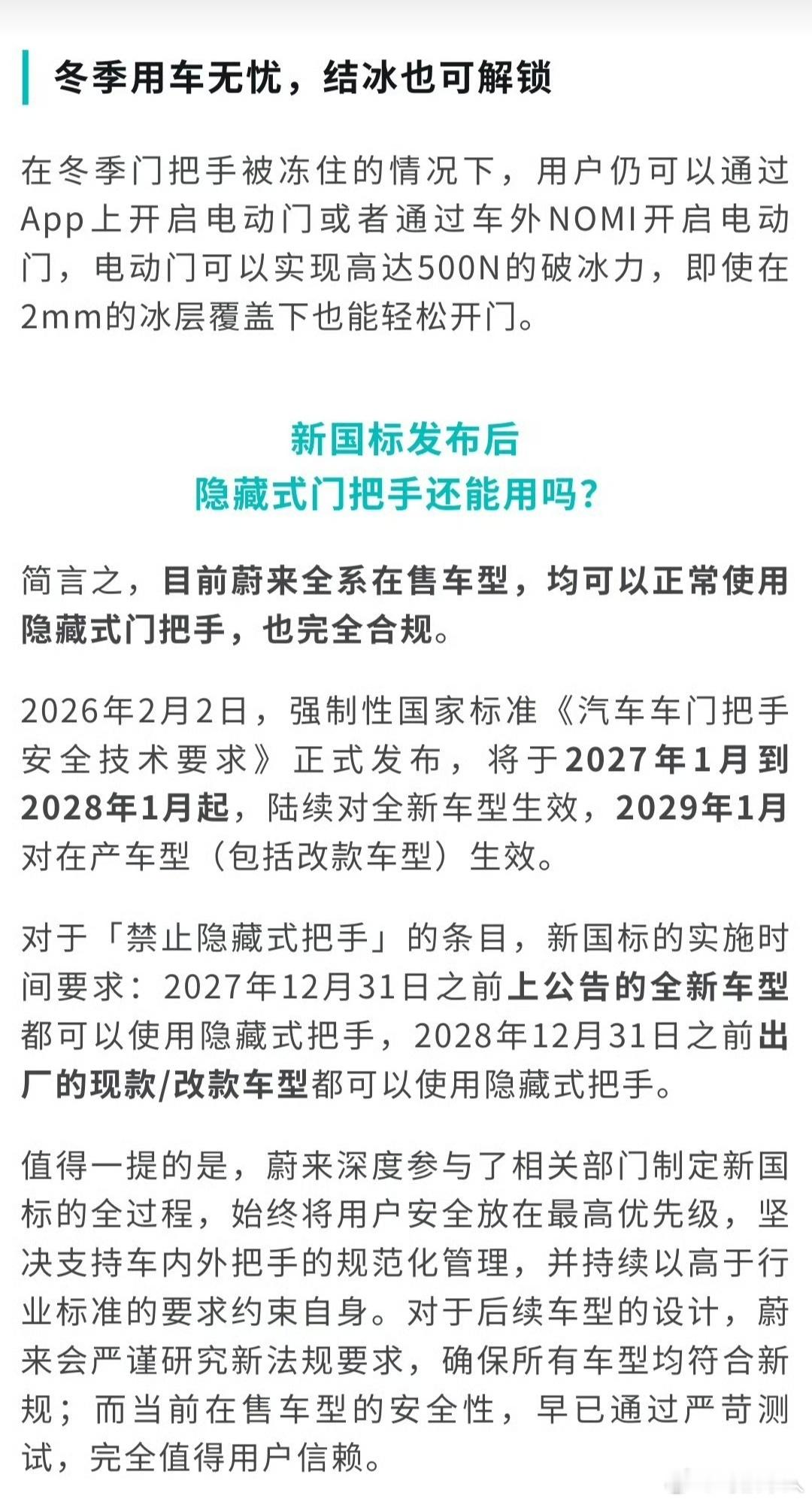 冬季用车无忧，结冰也可解锁

在冬季门把手被冻住的情况下，用户仍可以通过App上开启电动门或者通过车外NOMI开启电动门，电动门可以实现高达500N的破冰力，即使在2mm的冰层覆盖下也能轻松开门。

新国标发布后
隐藏式门把手还能用吗？

简言之，目前蔚来全系在售车型，均可以正常使用隐藏式门把手，也完全合规。

2026年2月2日，强制性国家标准《汽车车门把手安全技术要求》正式发布，将于2027年1月到2028年1月起，陆续对全新车型生效，2029年1月对在产车型（包括改款车型）生效。

对于「禁止隐藏式把手」的条目，新国标的实施时间要求：2027年12月31日之前上公告的全新车型都可以使用隐藏式把手，2028年12月31日之前出厂的现款/改款车型都可以使用隐藏式把手。

值得一提的是，蔚来深度参与了相关部门制定新国标的全过程，始终将用户安全放在最高优先级，坚决支持车内外把手的规范化管理，并持续以高于行业标准的要求约束自身。对于后续车型的设计，蔚来会严谨研究新法规要求，确保所有车型均符合新规；而当前在售车型的安全性，早已通过严苛测试，完全值得用户信赖。